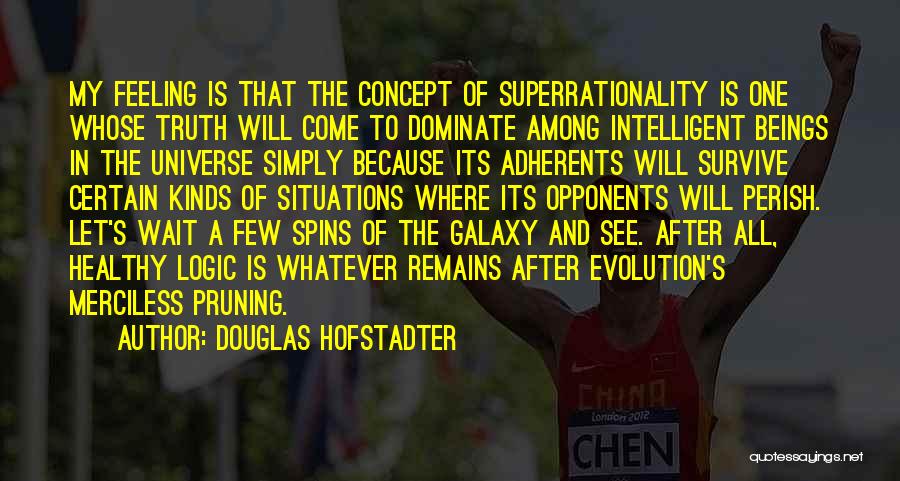 MY FEELING IS THAT THE CONCEPT OF SUPERRATIONALITY IS ONE WHOSE TRUTH WILL COME TO DOMINATE AMONG INTELLIGENT BEINGS IN THE UNIVERSE SIMPLY BECAUSE ITS ADHERENTS WILL SURVIVE CERTAIN KINDS OF SITUATIONS WHERE ITS OPPONENTS WILL PERISH. LET'S WAIT A FEW SPINS OF THE GALAXY AND SEE. AFTER ALL, HEALTHY LOGIC IS WHATEVER REMAINS AFTER EVOLUTION'S MERCILESS PRUNING.

AUTHOR: DOUGLAS HOFSTADTER

CHINA
London 2012
CHEN

quotessayings.net